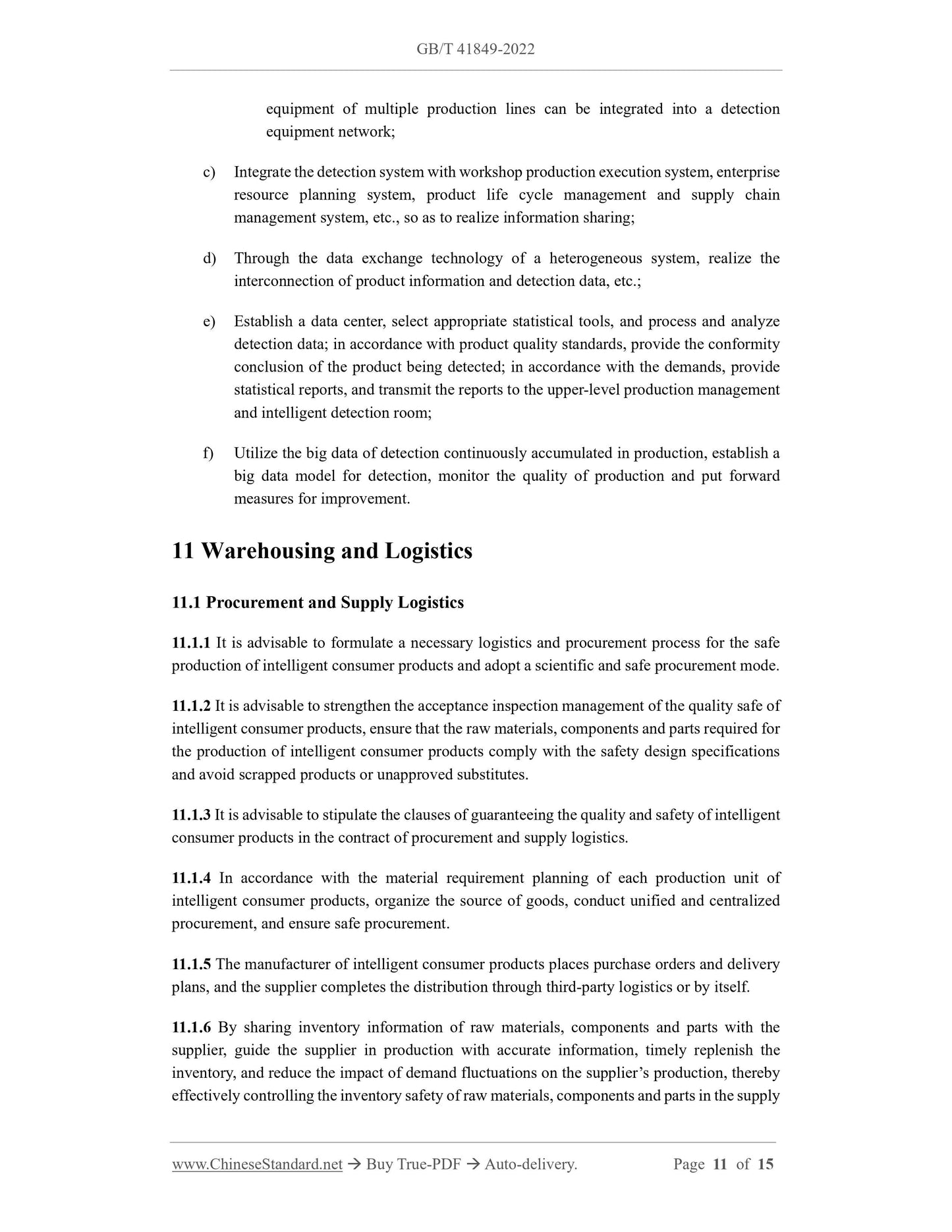 GB/T 41849-2022

equipment of multiple production lines can be integrated into a detection equipment network;

c) Integrate the detection system with workshop production execution system, enterprise resource planning system, product life cycle management and supply chain management system, etc., so as to realize information sharing;

d) Through the data exchange technology of a heterogeneous system, realize the interconnection of product information and detection data, etc.;

e) Establish a data center, select appropriate statistical tools, and process and analyze detection data; in accordance with product quality standards, provide the conformity conclusion of the product being detected; in accordance with the demands, provide statistical reports, and transmit the reports to the upper-level production management and intelligent detection room;

f) Utilize the big data of detection continuously accumulated in production, establish a big data model for detection, monitor the quality of production and put forward measures for improvement.

11 Warehousing and Logistics

11.1 Procurement and Supply Logistics

11.1.1 It is advisable to formulate a necessary logistics and procurement process for the safe production of intelligent consumer products and adopt a scientific and safe procurement mode.

11.1.2 It is advisable to strengthen the acceptance inspection management of the quality safe of intelligent consumer products, ensure that the raw materials, components and parts required for the production of intelligent consumer products comply with the safety design specifications and avoid scrapped products or unapproved substitutes.

11.1.3 It is advisable to stipulate the clauses of guaranteeing the quality and safety of intelligent consumer products in the contract of procurement and supply logistics.

11.1.4 In accordance with the material requirement planning of each production unit of intelligent consumer products, organize the source of goods, conduct unified and centralized procurement, and ensure safe procurement.

11.1.5 The manufacturer of intelligent consumer products places purchase orders and delivery plans, and the supplier completes the distribution through third-party logistics or by itself.

11.1.6 By sharing inventory information of raw materials, components and parts with the supplier, guide the supplier in production with accurate information, timely replenish the inventory, and reduce the impact of demand fluctuations on the supplier’s production, thereby effectively controlling the inventory safety of raw materials, components and parts in the supply

www.ChineseStandard.net → Buy True-PDF → Auto-delivery. Page 11 of 15